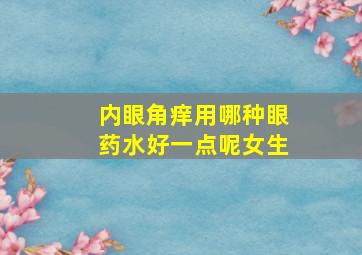 内眼角痒用哪种眼药水好一点呢女生